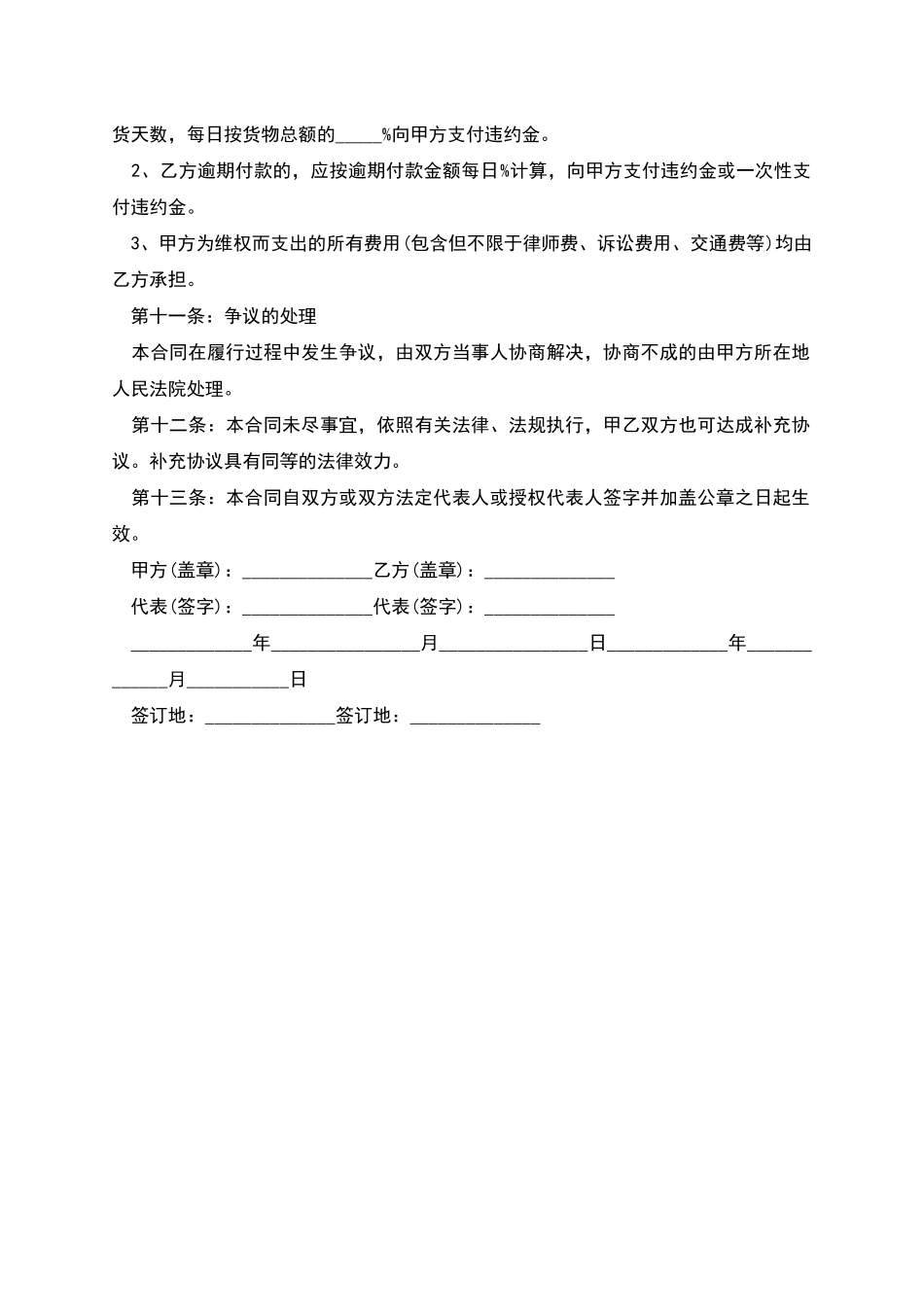 货天数，每日按货物总额的_____%向甲方支付违约金。

2、乙方逾期付款的，应按逾期付款金额每日%计算，向甲方支付违约金或一次性支付违约金。

3、甲方为维权而支出的所有费用(包含但不限于律师费、诉讼费用、交通费等)均由乙方承担。

第十一条：争议的处理

本合同在履行过程中发生争议，由双方当事人协商解决，协商不成的由甲方所在地人民法院处理。

第十二条：本合同未尽事宜，依照有关法律、法规执行，甲乙双方也可达成补充协议。补充协议具有同等的法律效力。

第十三条：本合同自双方或双方法定代表人或授权代表人签字并加盖公章之日起生效。

甲方(盖章)：______________乙方(盖章)：______________

代表(签字)：______________代表(签字)：______________

_____________年________________月________________日_____________年____________月___________日

签订地：______________签订地：______________